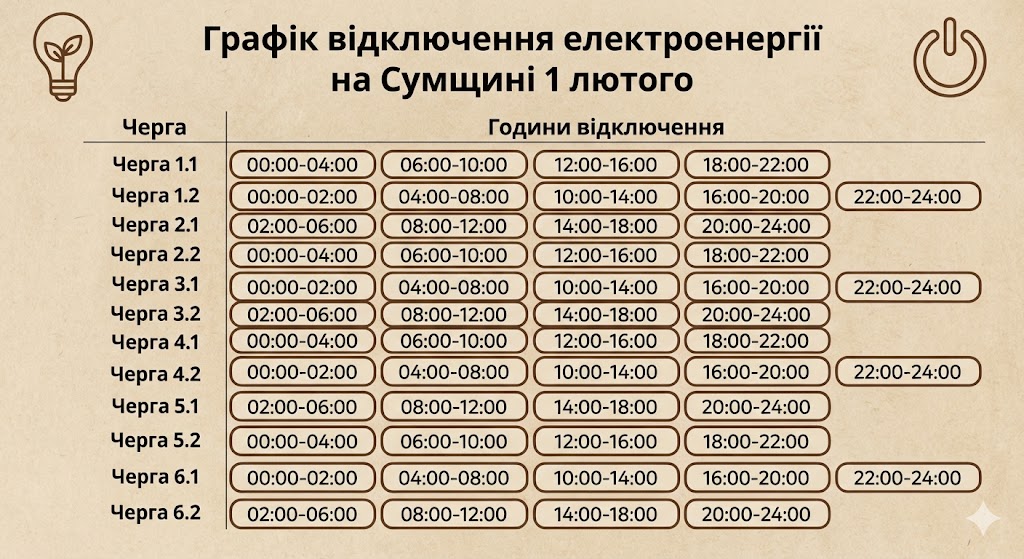 Графік відключення електроенергії на Сумщині 1 лютого

| Черга | Години відключення | | | | |
|---|---|---|---|---|---|
| Черга 1.1 | 00:00-04:00 | 06:00-10:00 | 12:00-16:00 | 18:00-22:00 | |
| Черга 1.2 | 00:00-02:00 | 04:00-08:00 | 10:00-14:00 | 16:00-20:00 | 22:00-24:00 |
| Черга 2.1 | 02:00-06:00 | 08:00-12:00 | 14:00-18:00 | 20:00-24:00 | |
| Черга 2.2 | 00:00-04:00 | 06:00-10:00 | 12:00-16:00 | 18:00-22:00 | |
| Черга 3.1 | 00:00-02:00 | 04:00-08:00 | 10:00-14:00 | 16:00-20:00 | 22:00-24:00 |
| Черга 3.2 | 02:00-06:00 | 08:00-12:00 | 14:00-18:00 | 20:00-24:00 | |
| Черга 4.1 | 00:00-04:00 | 06:00-10:00 | 12:00-16:00 | 18:00-22:00 | |
| Черга 4.2 | 00:00-02:00 | 04:00-08:00 | 10:00-14:00 | 16:00-20:00 | 22:00-24:00 |
| Черга 5.1 | 02:00-06:00 | 08:00-12:00 | 14:00-18:00 | 20:00-24:00 | |
| Черга 5.2 | 00:00-04:00 | 06:00-10:00 | 12:00-16:00 | 18:00-22:00 | |
| Черга 6.1 | 00:00-02:00 | 04:00-08:00 | 10:00-14:00 | 16:00-20:00 | 22:00-24:00 |
| Черга 6.2 | 02:00-06:00 | 08:00-12:00 | 14:00-18:00 | 20:00-24:00 | |